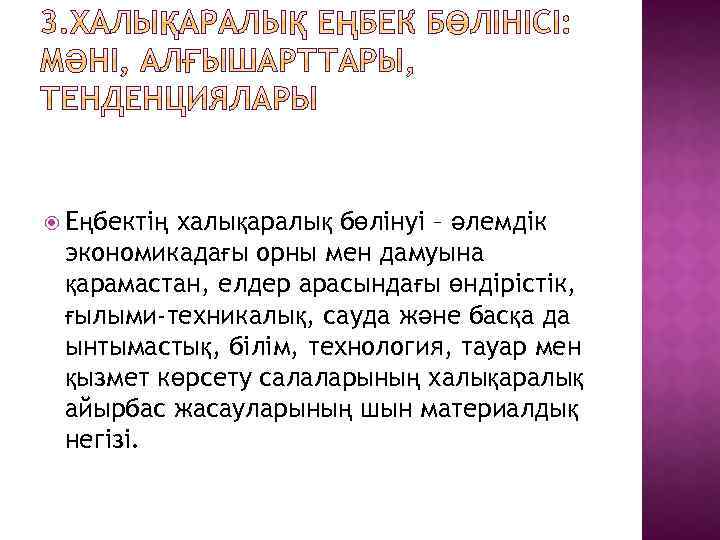 3.ХАЛЫҚАРАЛЫҚ ЕҢБЕК БӨЛІНІСІ: МӘНІ, АЛҒЫШАРТТАРЫ, ТЕНДЕНЦИЯЛАРЫ

Еңбектің халықаралық бөлінуі – әлемдік экономикадағы орны мен дамуына қарамастан, елдер арасындағы өндірістік, ғылыми-техникалық, сауда және басқа да ынтымастық, білім, технология, тауар мен қызмет көрсету салаларының халықаралық айырбас жасауларының шын материалдық негізі.